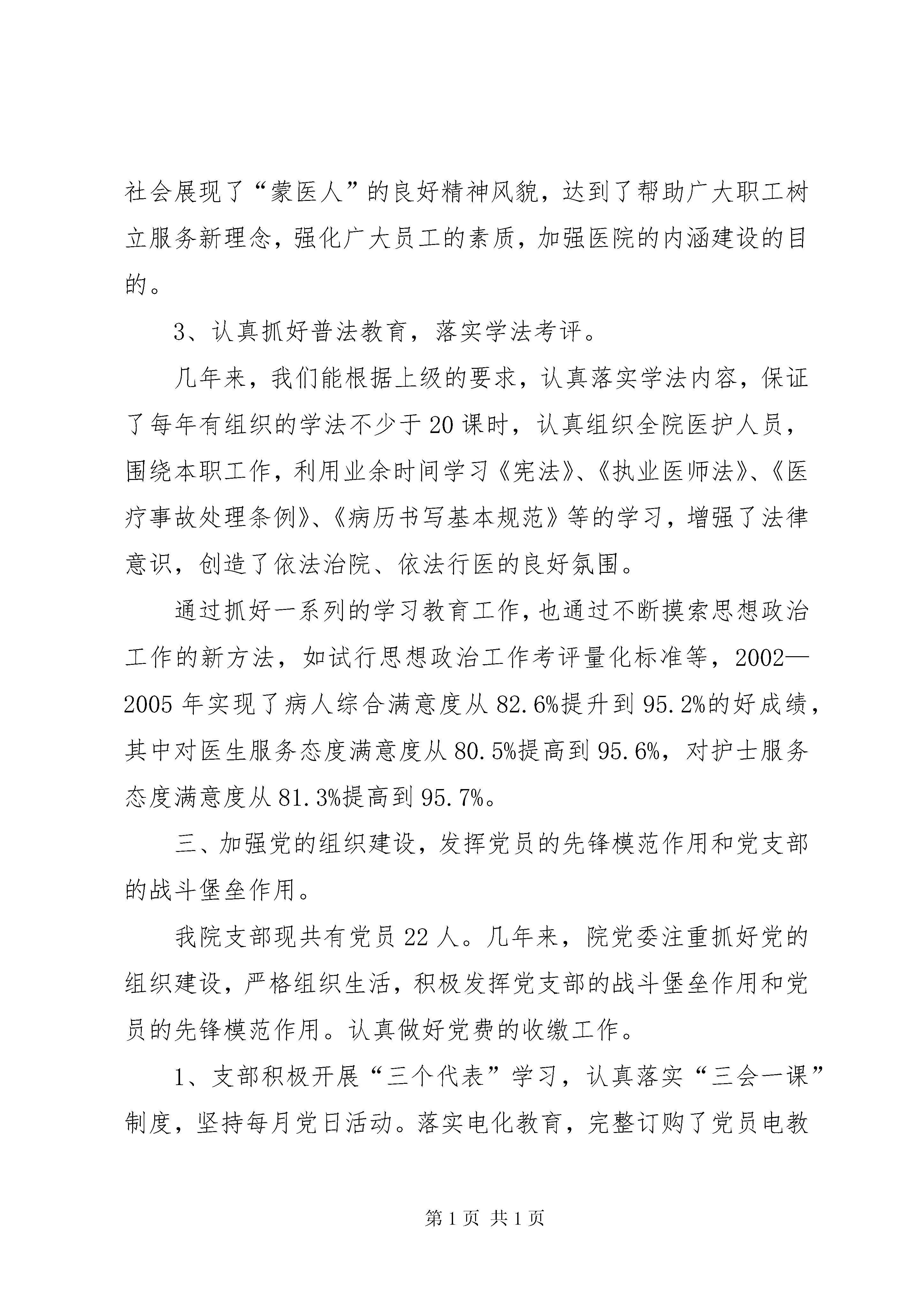 社会展现了“蒙医人”的良好精神风貌，达到了帮助广大职工树立服务新理念，强化广大员工的素质，加强医院的内涵建设的目的。

3、认真抓好普法教育，落实学法考评。

几年来，我们能根据上级的要求，认真落实学法内容，保证了每年有组织的学法不少于20课时，认真组织全院医护人员，围绕本职工作，利用业余时间学习《宪法》、《执业医师法》、《医疗事故处理条例》、《病历书写基本规范》等的学习，增强了法律意识，创造了依法治院、依法行医的良好氛围。

通过抓好一系列的学习教育工作，也通过不断摸索思想政治工作的新方法，如试行思想政治工作考评量化标准等，2002—2005年实现了病人综合满意度从82.6%提升到95.2%的好成绩，其中对医生服务态度满意度从80.5%提高到95.6%，对护士服务态度满意度从81.3%提高到95.7%。

三、加强党的组织建设，发挥党员的先锋模范作用和党支部的战斗堡垒作用。

我院支部现共有党员22人。几年来，院党委注重抓好党的组织建设，严格组织生活，积极发挥党支部的战斗堡垒作用和党员的先锋模范作用。认真做好党费的收缴工作。

1、支部积极开展“三个代表”学习，认真落实“三会一课”制度，坚持每月党日活动。落实电化教育，完整订购了党员电教

第1页 共1页